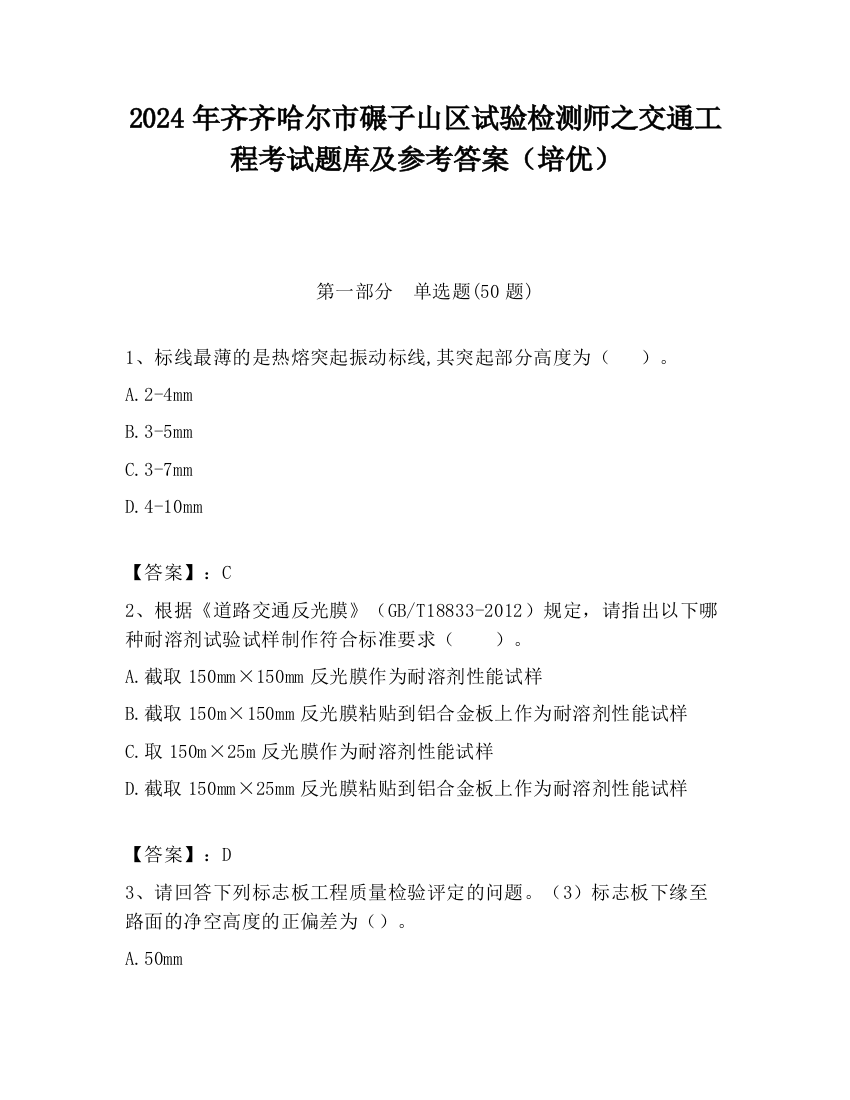 2024 年齐齐哈尔市碾子山区试验检测师之交通工程考试题库及参考答案（培优）

第一部分　单选题(50 题)

1、标线最薄的是热熔突起振动标线,其突起部分高度为（　　）。

A. 2-4mm

B. 3-5mm

C. 3-7mm

D. 4-10mm

【答案】：C

2、根据《道路交通反光膜》（GB/T18833-2012）规定，请指出以下哪种耐溶剂试验试样制作符合标准要求（　　）。

A. 截取 150mm×150mm 反光膜作为耐溶剂性能试样

B. 截取 150m×150mm 反光膜粘贴到铝合金板上作为耐溶剂性能试样

C. 取 150m×25m 反光膜作为耐溶剂性能试样

D. 截取 150mm×25mm 反光膜粘贴到铝合金板上作为耐溶剂性能试样

【答案】：D

3、请回答下列标志板工程质量检验评定的问题。（3）标志板下缘至路面的净空高度的正偏差为（）。

A. 50mm